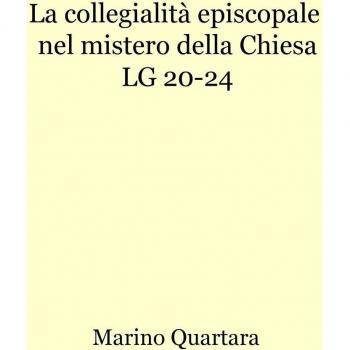 La collegialità episcopale nel mistero della Chiesa LG 20-24

Marino Quartara